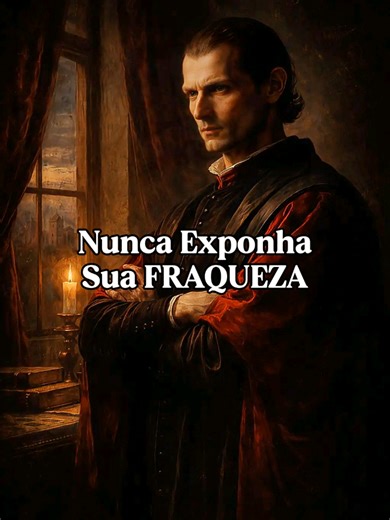 Nunca Exponha
Sua FRAQUEZA